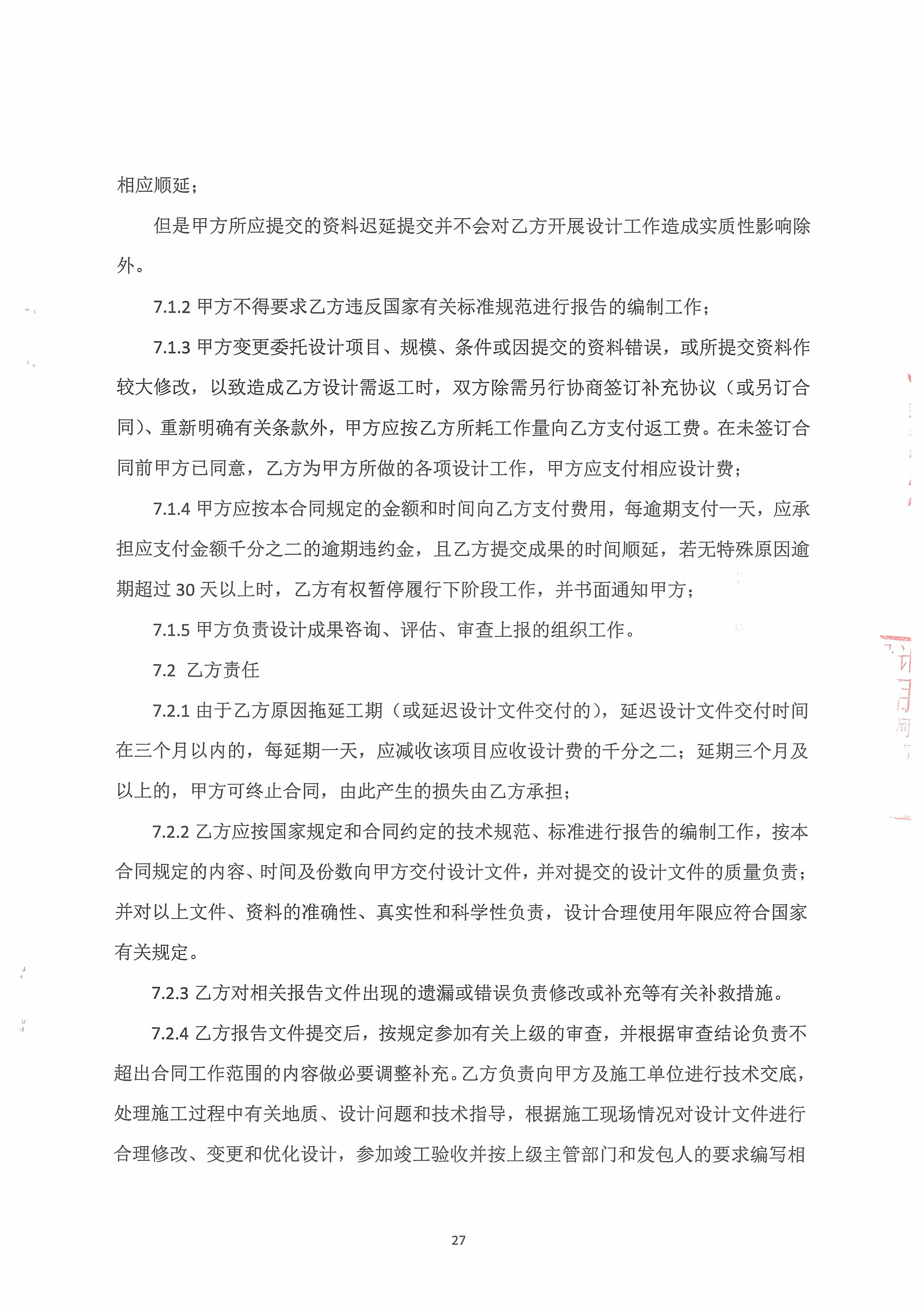 相应顺延；

但是甲方所应提交的资料迟延提交并不会对乙方开展设计工作造成实质性影响除外。

7.1.2 甲方不得要求乙方违反国家有关标准规范进行报告的编制工作；

7.1.3 甲方变更委托设计项目、规模、条件或因提交的资料错误，或所提交资料作较大修改，以致造成乙方设计需返工时，双方除需另行协商签订补充协议（或另订合同）、重新明确有关条款外，甲方应按乙方所耗工作量向乙方支付返工费。在未签订合同前甲方已同意，乙方为甲方所做的各项设计工作，甲方应支付相应设计费；

7.1.4 甲方应按本合同规定的金额和时间向乙方支付费用，每逾期支付一天，应承担应支付金额千分之二的逾期违约金，且乙方提交成果的时间顺延，若无特殊原因逾期超过 30 天以上时，乙方有权暂停履行下阶段工作，并书面通知甲方；

7.1.5 甲方负责设计成果咨询、评估、审查上报的组织工作。

7.2 乙方责任

7.2.1 由于乙方原因拖延工期（或延迟设计文件交付的），延迟设计文件交付时间在三个月以内的，每延期一天，应减收该项目应收设计费的千分之二；延期三个月及以上的，甲方可终止合同，由此产生的损失由乙方承担；

7.2.2 乙方应按国家规定和合同约定的技术规范、标准进行报告的编制工作，按本合同规定的内容、时间及份数向甲方交付设计文件，并对提交的设计文件的质量负责；并对以上文件、资料的准确性、真实性和科学性负责，设计合理使用年限应符合国家有关规定。

7.2.3 乙方对相关报告文件出现的遗漏或错误负责修改或补充等有关补救措施。

7.2.4 乙方报告文件提交后，按规定参加有关上级的审查，并根据审查结论负责不超出合同工作范围的内容做必要调整补充。乙方负责向甲方及施工单位进行技术交底，处理施工过程中有关地质、设计问题和技术指导，根据施工现场情况对设计文件进行合理修改、变更和优化设计，参加竣工验收并按上级主管部门和发包人的要求编写相

27